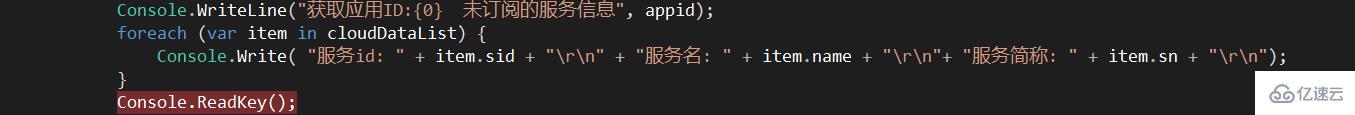 Console.WriteLine("获取应用ID:{0}  未订阅的服务信息", appid);
foreach (var item in cloudDataList) {
    Console.Write( "服务id: " + item.sid + "\r\n" + "服务名: " + item.name + "\r\n"+ "服务简称: " + item.sn + "\r\n");
}
Console.ReadKey();

亿速云